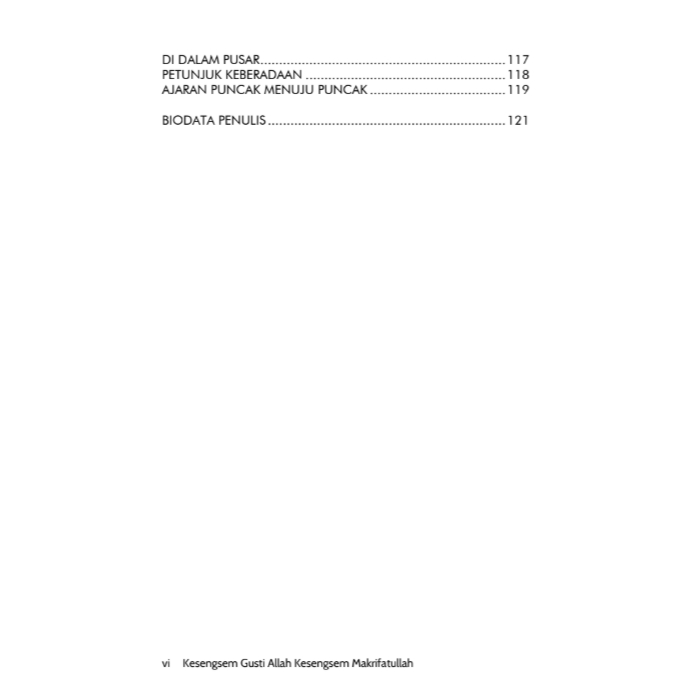 DI DALAM PUSAR 117
PETUNJUK KEBERADAAN 118
AJARAN PUNCAK MENUJU PUNCAK 119

BIODATA PENULIS 121

vi Kesengsem Gusti Allah Kesengsem Makrifatullah